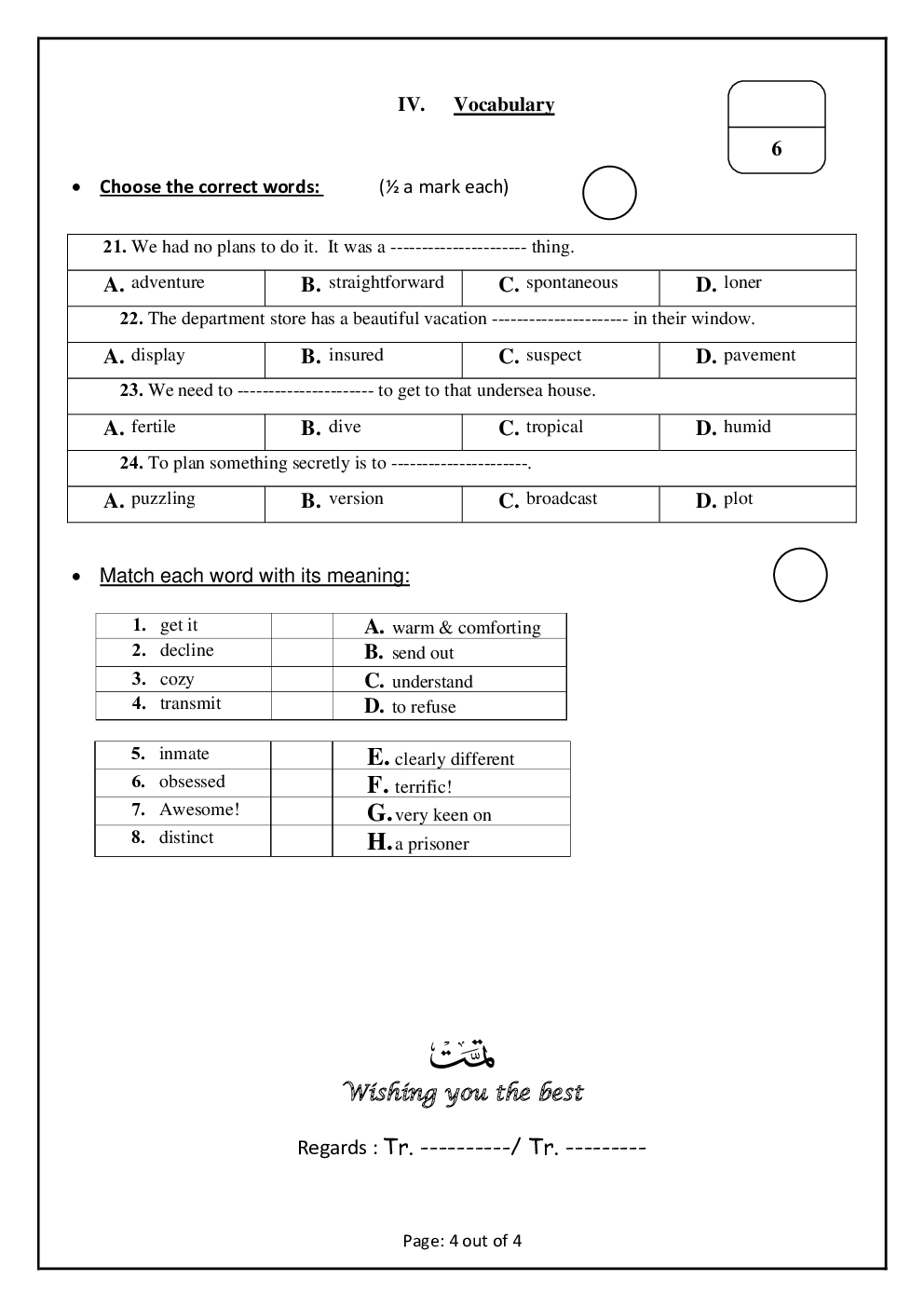 IV. Vocabulary

6

• Choose the correct words: (½ a mark each)

| 21. We had no plans to do it. It was a --------------------- thing. | | | |
|---|---|---|---|
| A. adventure | B. straightforward | C. spontaneous | D. loner |
| 22. The department store has a beautiful vacation --------------------- in their window. | | | |
| A. display | B. insured | C. suspect | D. pavement |
| 23. We need to --------------------- to get to that undersea house. | | | |
| A. fertile | B. dive | C. tropical | D. humid |
| 24. To plan something secretly is to ---------------------. | | | |
| A. puzzling | B. version | C. broadcast | D. plot |

• Match each word with its meaning:

| 1. get it | | A. warm & comforting |
|---|---|---|
| 2. decline | | B. send out |
| 3. cozy | | C. understand |
| 4. transmit | | D. to refuse |

| 5. inmate | | E. clearly different |
|---|---|---|
| 6. obsessed | | F. terrific! |
| 7. Awesome! | | G. very keen on |
| 8. distinct | | H. a prisoner |

تمت
Wishing you the best

Regards : Tr. ----------/ Tr. ---------

Page: 4 out of 4